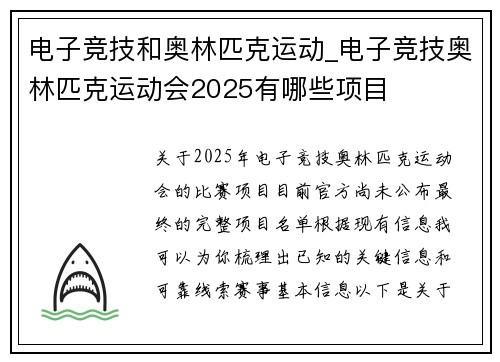 电子竞技和奥林匹克运动_电子竞技奥林匹克运动会2025有哪些项目

关于2025年电子竞技奥林匹克运动会的比赛项目目前官方尚未公布最终的完整项目名单根据现有信息我可以为你梳理出已知的关键信息和可靠线索赛事基本信息以下是关于